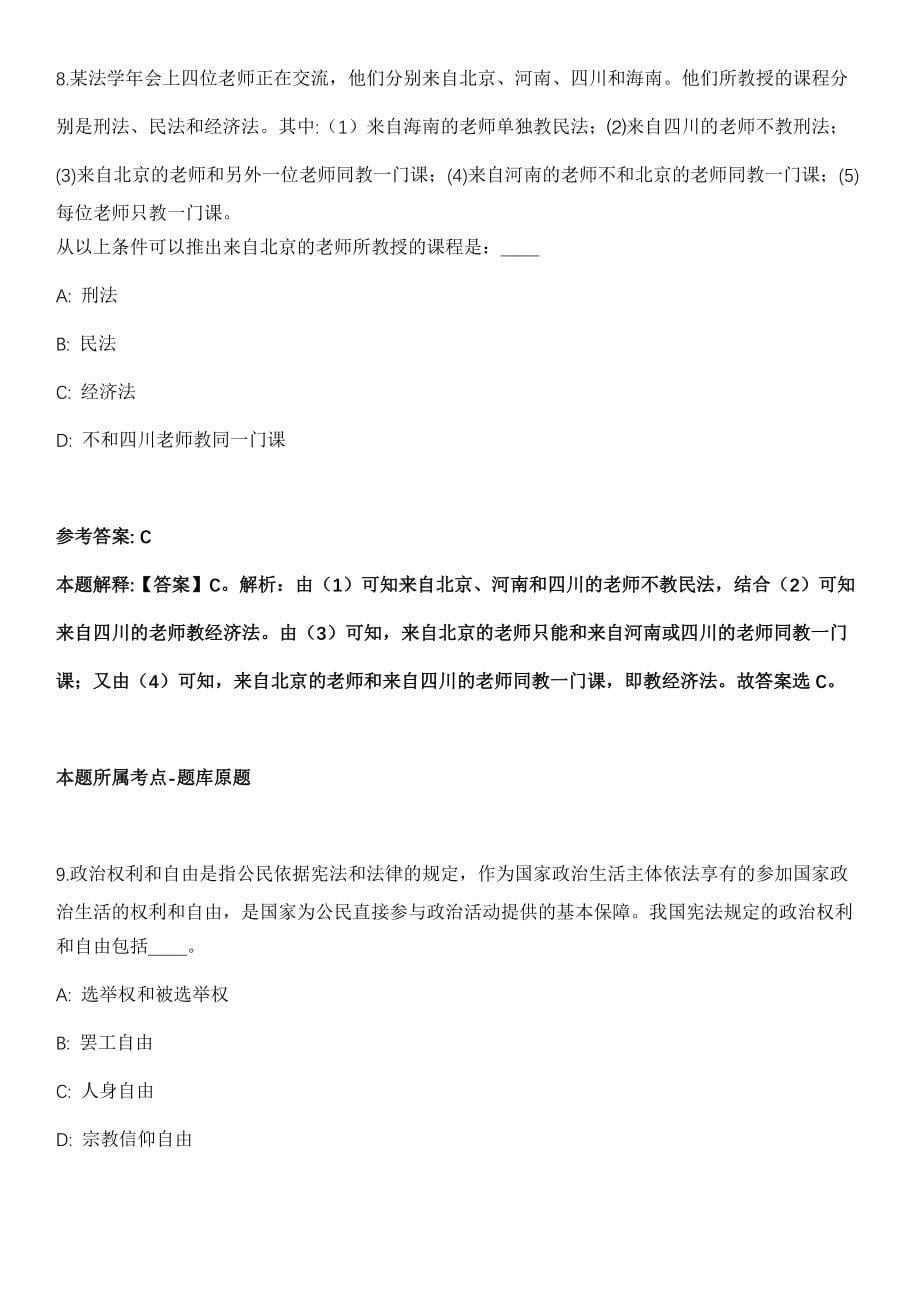 8.某法学年会上四位老师正在交流，他们分别来自北京、河南、四川和海南。他们所教授的课程分别是刑法、民法和经济法。其中:（1）来自海南的老师单独教民法；(2)来自四川的老师不教刑法；(3)来自北京的老师和另外一位老师同教一门课；(4)来自河南的老师不和北京的老师同教一门课；(5)每位老师只教一门课。
从以上条件可以推出来自北京的老师所教授的课程是：____

A: 刑法

B: 民法

C: 经济法

D: 不和四川老师教同一门课

参考答案: C

本题解释:【答案】C。解析：由（1）可知来自北京、河南和四川的老师不教民法，结合（2）可知来自四川的老师教经济法。由（3）可知，来自北京的老师只能和来自河南或四川的老师同教一门课；又由（4）可知，来自北京的老师和来自四川的老师同教一门课，即教经济法。故答案选 C。

本题所属考点-题库原题

9.政治权利和自由是指公民依据宪法和法律的规定，作为国家政治生活主体依法享有的参加国家政治生活的权利和自由，是国家为公民直接参与政治活动提供的基本保障。我国宪法规定的政治权利和自由包括____。

A: 选举权和被选举权

B: 罢工自由

C: 人身自由

D: 宗教信仰自由